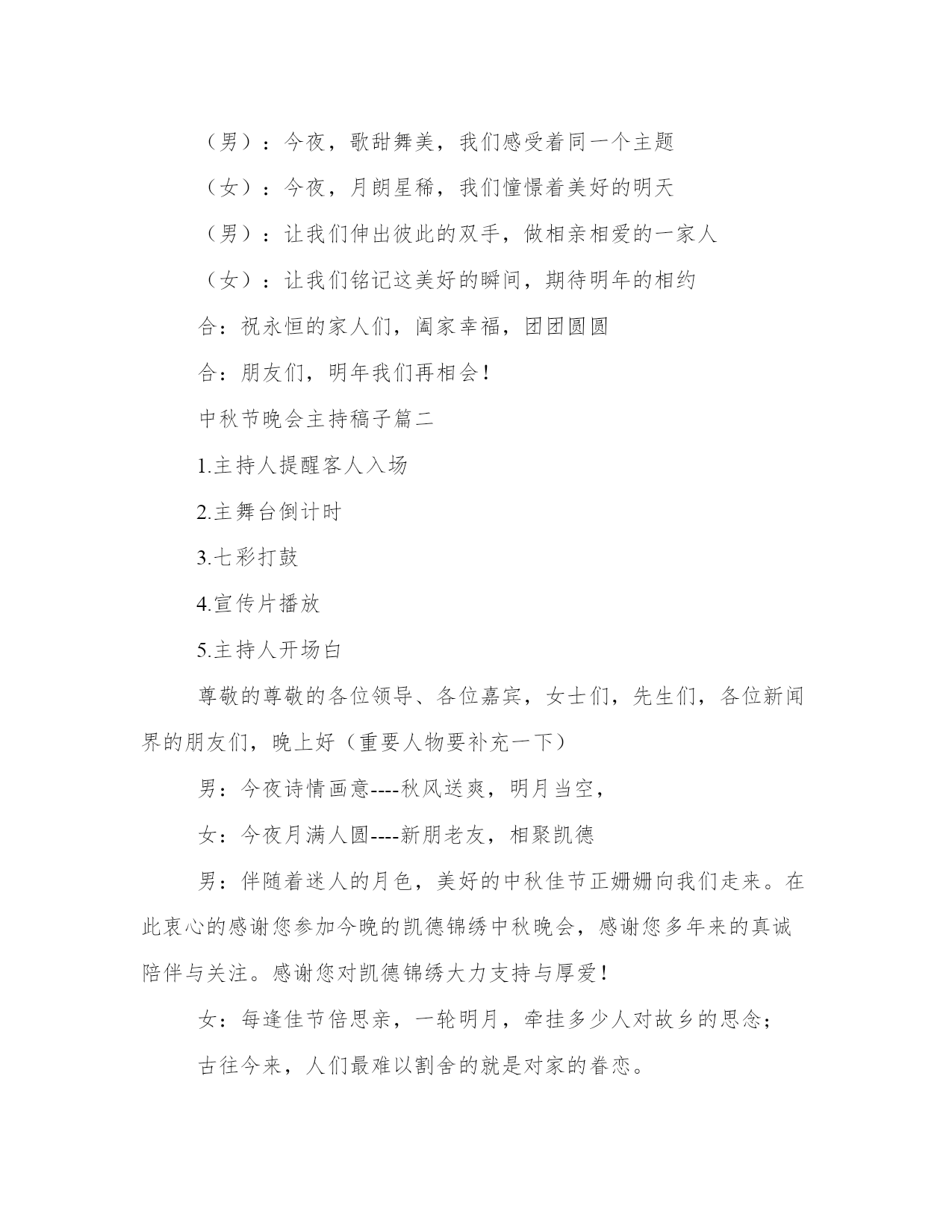 （男）：今夜，歌甜舞美，我们感受着同一个主题

（女）：今夜，月朗星稀，我们憧憬着美好的明天

（男）：让我们伸出彼此的双手，做相亲相爱的一家人

（女）：让我们铭记这美好的瞬间，期待明年的相约

合：祝永恒的家人们，阖家幸福，团团圆圆

合：朋友们，明年我们再相会！

中秋节晚会主持稿子篇二

1.主持人提醒客人入场

2.主舞台倒计时

3.七彩打鼓

4.宣传片播放

5.主持人开场白

尊敬的尊敬的各位领导、各位嘉宾，女士们，先生们，各位新闻界的朋友们，晚上好（重要人物要补充一下）

男：今夜诗情画意----秋风送爽，明月当空，

女：今夜月满人圆----新朋老友，相聚凯德

男：伴随着迷人的月色，美好的中秋佳节正姗姗向我们走来。在此衷心的感谢您参加今晚的凯德锦绣中秋晚会，感谢您多年来的真诚陪伴与关注。感谢您对凯德锦绣大力支持与厚爱！

女：每逢佳节倍思亲，一轮明月，牵挂多少人对故乡的思念；

古往今来，人们最难以割舍的就是对家的眷恋。